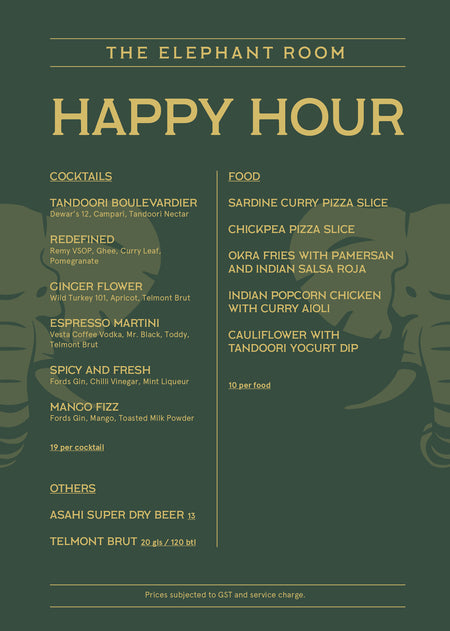 THE ELEPHANT ROOM

HAPPY HOUR

COCKTAILS

TANDOORI BOULEVARDIER
Dewar's 12, Campari, Tandoori Nectar

REDEFINED
Remy VSOP, Ghee, Curry Leaf, Pomegranate

GINGER FLOWER
Wild Turkey 101, Apricot, Telmont Brut

ESPRESSO MARTINI
Vesta Coffee Vodka, Mr. Black, Toddy, Telmont Brut

SPICY AND FRESH
Fords Gin, Chilli Vinegar, Mint Liqueur

MANGO FIZZ
Fords Gin, Mango, Toasted Milk Powder

19 per cocktail

OTHERS

ASAHI SUPER DRY BEER 13

TELMONT BRUT 20 gls / 120 btl

FOOD

SARDINE CURRY PIZZA SLICE

CHICKPEA PIZZA SLICE

OKRA FRIES WITH PAMERSAN AND INDIAN SALSA ROJA

INDIAN POPCORN CHICKEN WITH CURRY AIOLI

CAULIFLOWER WITH TANDOORI YOGURT DIP

10 per food

Prices subjected to GST and service charge.